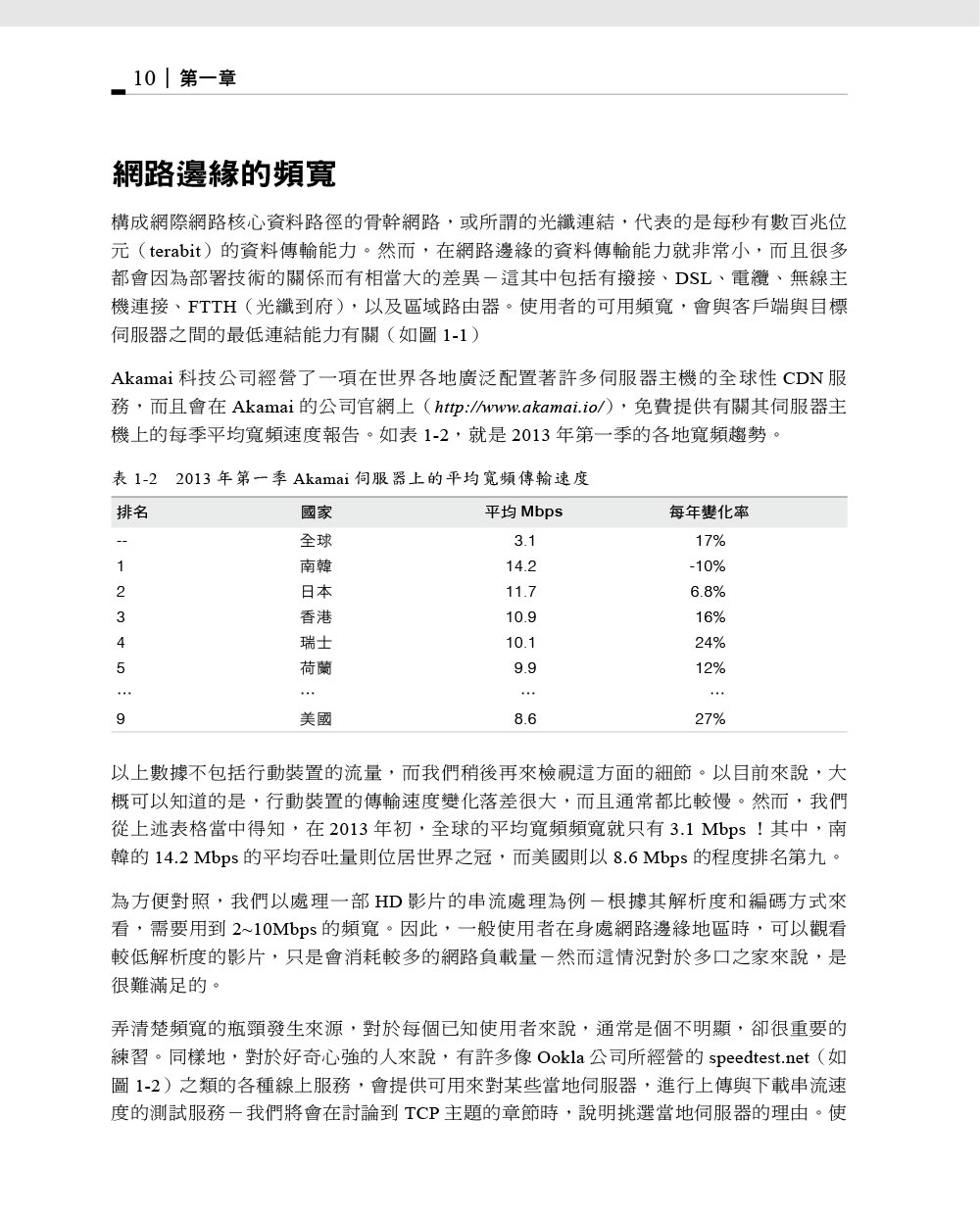 10 | 第一章

網路邊緣的頻寬

構成網際網路核心資料路徑的骨幹網路，或所謂的光纖連結，代表的是每秒有數百兆位元（terabit）的資料傳輸能力。然而，在網路邊緣的資料傳輸能力就非常小，而且很多都會因為部署技術的關係而有相當大的差異－這其中包括有撥接、DSL、電纜、無線主機連接、FTTH（光纖到府），以及區域路由器。使用者的可用頻寬，會與客戶端與目標伺服器之間的最低連結能力有關（如圖 1-1）

Akamai 科技公司經營了一項在世界各地廣泛配置著許多伺服器主機的全球性 CDN 服務，而且會在 Akamai 的公司官網上（http://www.akamai.io/），免費提供有關其伺服器主機上的每季平均寬頻速度報告。如表 1-2，就是 2013 年第一季的各地寬頻趨勢。

表 1-2　2013 年第一季 Akamai 伺服器上的平均寬頻傳輸速度

| 排名 | 國家 | 平均 Mbps | 每年變化率 |
|---|---|---|---|
| -- | 全球 | 3.1 | 17% |
| 1 | 南韓 | 14.2 | -10% |
| 2 | 日本 | 11.7 | 6.8% |
| 3 | 香港 | 10.9 | 16% |
| 4 | 瑞士 | 10.1 | 24% |
| 5 | 荷蘭 | 9.9 | 12% |
| … | … | … | … |
| 9 | 美國 | 8.6 | 27% |

以上數據不包括行動裝置的流量，而我們稍後再來檢視這方面的細節。以目前來說，大概可以知道的是，行動裝置的傳輸速度變化落差很大，而且通常都比較慢。然而，我們從上述表格當中得知，在 2013 年初，全球的平均寬頻頻寬就只有 3.1 Mbps ！其中，南韓的 14.2 Mbps 的平均吞吐量則位居世界之冠，而美國則以 8.6 Mbps 的程度排名第九。

為方便對照，我們以處理一部 HD 影片的串流處理為例－根據其解析度和編碼方式來看，需要用到 2~10Mbps 的頻寬。因此，一般使用者在身處網路邊緣地區時，可以觀看較低解析度的影片，只是會消耗較多的網路負載量－然而這情況對於多口之家來說，是很難滿足的。

弄清楚頻寬的瓶頸發生來源，對於每個已知使用者來說，通常是個不明顯，卻很重要的練習。同樣地，對於好奇心強的人來說，有許多像 Ookla 公司所經營的 speedtest.net（如圖 1-2）之類的各種線上服務，會提供可用來對某些當地伺服器，進行上傳與下載串流速度的測試服務－我們將會在討論到 TCP 主題的章節時，說明挑選當地伺服器的理由。使